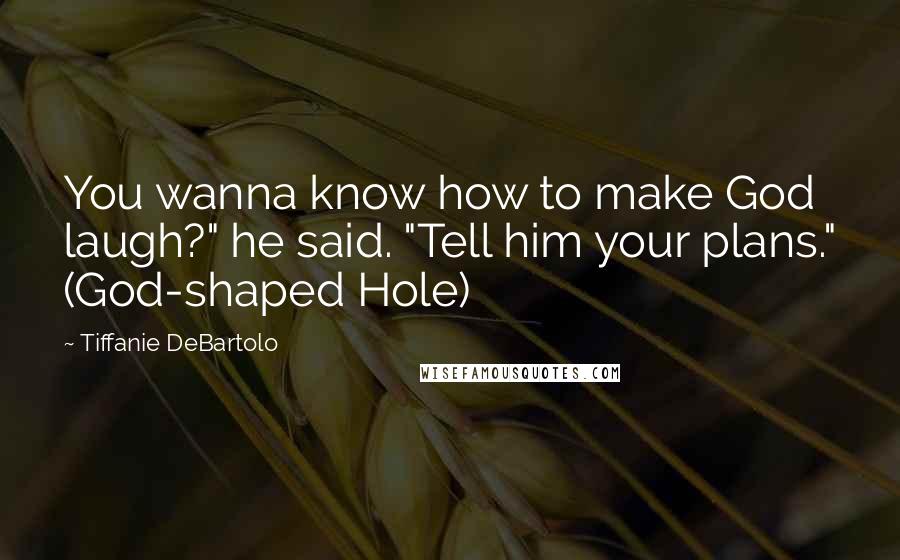 You wanna know how to make God laugh?" he said. "Tell him your plans." (God-shaped Hole)

~ Tiffanie DeBartolo

WISEFAMOUSQUOTES.COM